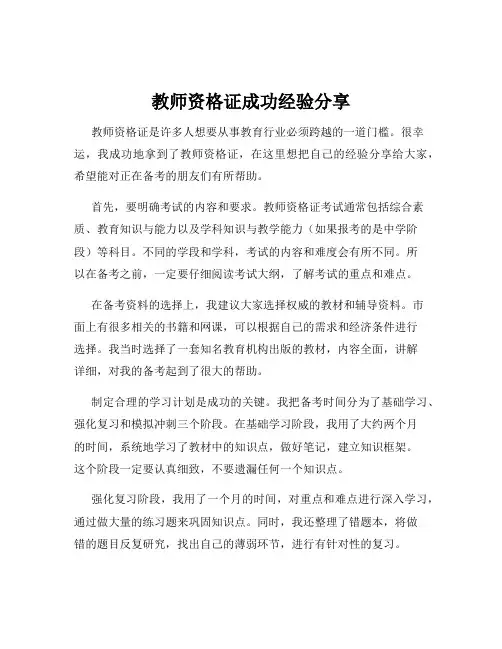 教师资格证成功经验分享

教师资格证是许多人想要从事教育行业必须跨越的一道门槛。很幸运，我成功地拿到了教师资格证，在这里想把自己的经验分享给大家，希望能对正在备考的朋友们有所帮助。

首先，要明确考试的内容和要求。教师资格证考试通常包括综合素质、教育知识与能力以及学科知识与教学能力（如果报考的是中学阶段）等科目。不同的学段和学科，考试的内容和难度会有所不同。所以在备考之前，一定要仔细阅读考试大纲，了解考试的重点和难点。

在备考资料的选择上，我建议大家选择权威的教材和辅导资料。市面上有很多相关的书籍和网课，可以根据自己的需求和经济条件进行选择。我当时选择了一套知名教育机构出版的教材，内容全面，讲解详细，对我的备考起到了很大的帮助。

制定合理的学习计划是成功的关键。我把备考时间分为了基础学习、强化复习和模拟冲刺三个阶段。在基础学习阶段，我用了大约两个月的时间，系统地学习了教材中的知识点，做好笔记，建立知识框架。这个阶段一定要认真细致，不要遗漏任何一个知识点。

强化复习阶段，我用了一个月的时间，对重点和难点进行深入学习，通过做大量的练习题来巩固知识点。同时，我还整理了错题本，将做错的题目反复研究，找出自己的薄弱环节，进行有针对性的复习。